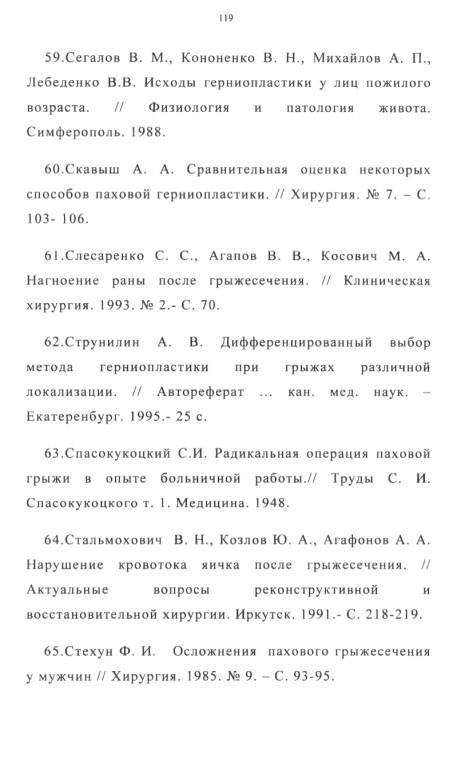 119

59.Сегалов В. М., Кононенко В. Н., Михайлов А. П., Лебеденко В.В. Исходы герниопластики у лиц пожилого возраста. // Физиология и патология живота. Симферополь. 1988.

60.Скавыш А. А. Сравнительная оценка некоторых способов паховой герниопластики. // Хирургия. № 7. – С. 103- 106.

61.Слесаренко С. С., Агапов В. В., Косович М. А. Нагноение раны после грыжесечения. // Клиническая хирургия. 1993. № 2.- С. 70.

62.Струнилин А. В. Дифференцированный выбор метода герниопластики при грыжах различной локализации. // Автореферат ... кан. мед. наук. – Екатеренбург. 1995.- 25 с.

63.Спасокукоцкий С.И. Радикальная операция паховой грыжи в опыте больничной работы.// Труды С. И. Спасокукоцкого т. 1. Медицина. 1948.

64.Стальмохович В. Н., Козлов Ю. А., Агафонов А. А. Нарушение кровотока яичка после грыжесечения. // Актуальные вопросы реконструктивной и восстановительной хирургии. Иркутск. 1991.- С. 218-219.

65.Стехун Ф. И. Осложнения пахового грыжесечения у мужчин // Хирургия. 1985. № 9. – С. 93-95.